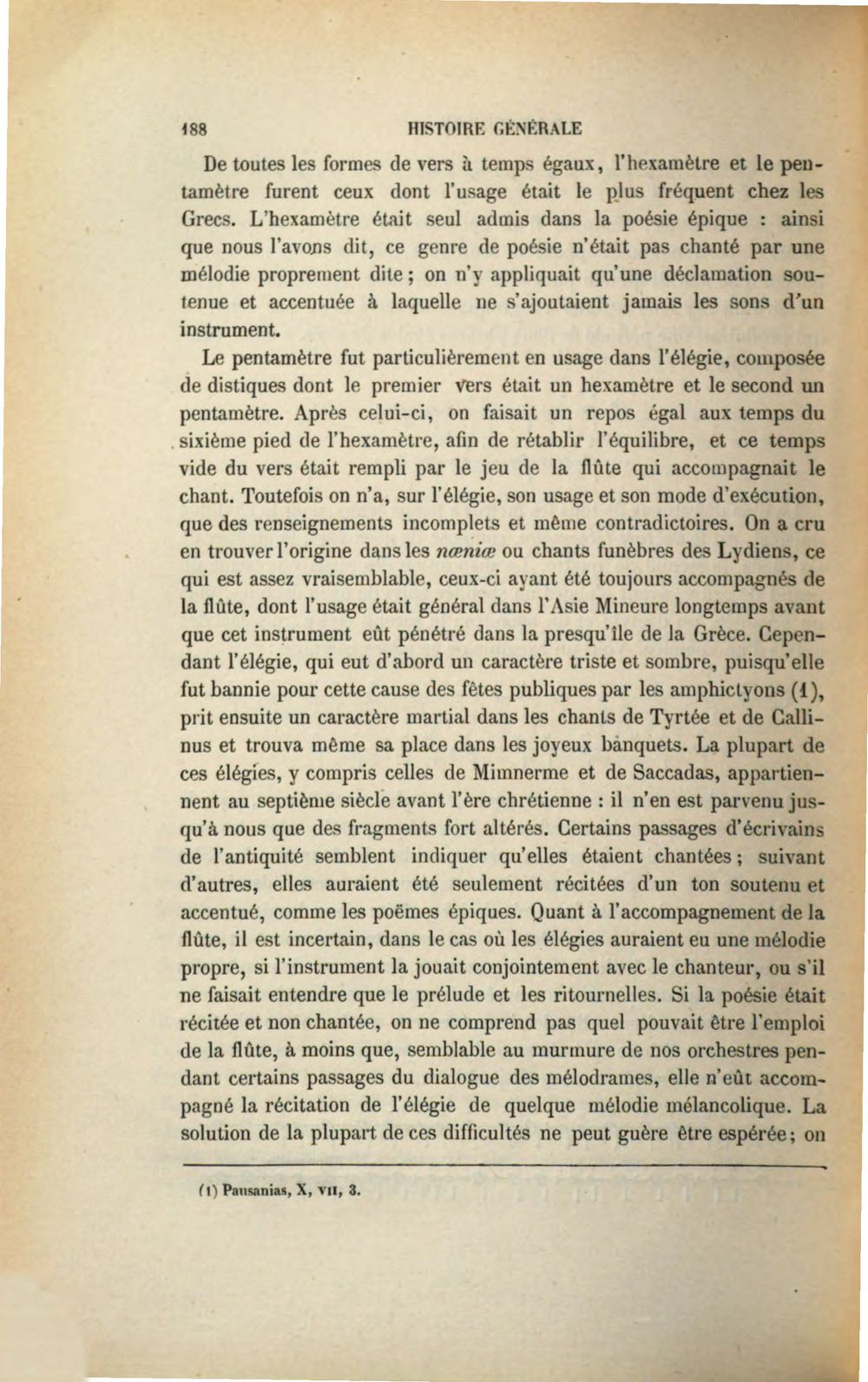 188 HISTOIRE GÉNÉRALE

De toutes les formes de vers à temps égaux, l'hexamètre et le pentamètre furent ceux dont l'usage était le plus fréquent chez les Grecs. L'hexamètre était seul admis dans la poésie épique : ainsi que nous l'avons dit, ce genre de poésie n'était pas chanté par une mélodie proprement dite ; on n'y appliquait qu'une déclamation soutenue et accentuée à laquelle ne s'ajoutaient jamais les sons d'un instrument.

Le pentamètre fut particulièrement en usage dans l'élégie, composée de distiques dont le premier vers était un hexamètre et le second un pentamètre. Après celui-ci, on faisait un repos égal aux temps du sixième pied de l'hexamètre, afin de rétablir l'équilibre, et ce temps vide du vers était rempli par le jeu de la flûte qui accompagnait le chant. Toutefois on n'a, sur l'élégie, son usage et son mode d'exécution, que des renseignements incomplets et même contradictoires. On a cru en trouver l'origine dans les nœniæ ou chants funèbres des Lydiens, ce qui est assez vraisemblable, ceux-ci ayant été toujours accompagnés de la flûte, dont l'usage était général dans l'Asie Mineure longtemps avant que cet instrument eût pénétré dans la presqu'île de la Grèce. Cependant l'élégie, qui eut d'abord un caractère triste et sombre, puisqu'elle fut bannie pour cette cause des fêtes publiques par les amphictyons (1), prit ensuite un caractère martial dans les chants de Tyrtée et de Callinus et trouva même sa place dans les joyeux banquets. La plupart de ces élégies, y compris celles de Mimnerme et de Saccadas, appartiennent au septième siècle avant l'ère chrétienne : il n'en est parvenu jusqu'à nous que des fragments fort altérés. Certains passages d'écrivains de l'antiquité semblent indiquer qu'elles étaient chantées ; suivant d'autres, elles auraient été seulement récitées d'un ton soutenu et accentué, comme les poëmes épiques. Quant à l'accompagnement de la flûte, il est incertain, dans le cas où les élégies auraient eu une mélodie propre, si l'instrument la jouait conjointement avec le chanteur, ou s'il ne faisait entendre que le prélude et les ritournelles. Si la poésie était récitée et non chantée, on ne comprend pas quel pouvait être l'emploi de la flûte, à moins que, semblable au murmure de nos orchestres pendant certains passages du dialogue des mélodrames, elle n'eût accompagné la récitation de l'élégie de quelque mélodie mélancolique. La solution de la plupart de ces difficultés ne peut guère être espérée ; on

(1) Pausanias, X, VII, 3.